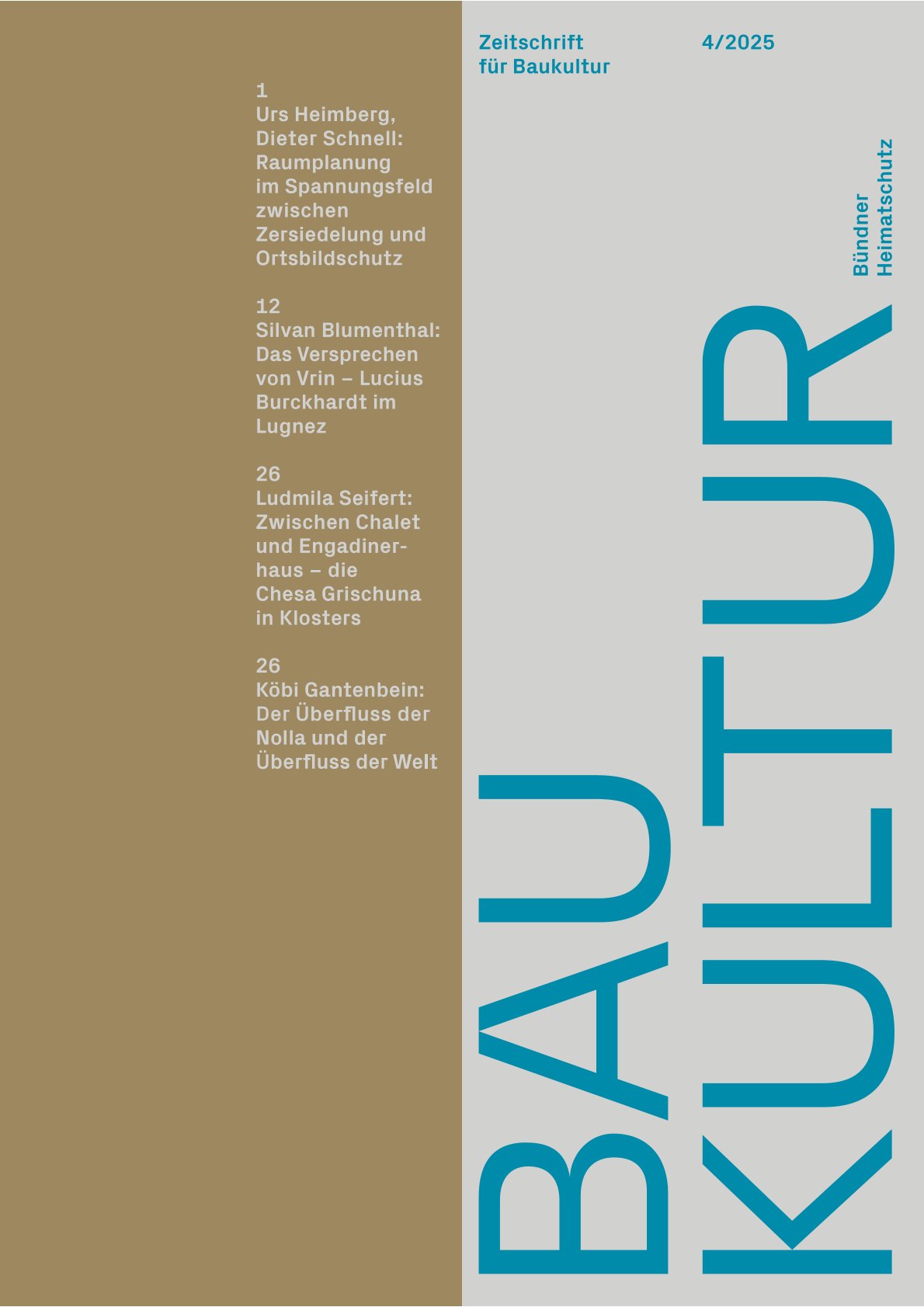 1
Urs Heimberg, Dieter Schnell: Raumplanung im Spannungsfeld zwischen Zersiedelung und Ortsbildschutz

12
Silvan Blumenthal: Das Versprechen von Vrin – Lucius Burckhardt im Lugnez

26
Ludmila Seifert: Zwischen Chalet und Engadinerhaus – die Chesa Grischuna in Klosters

26
Köbi Gantenbein: Der Überfluss der Nolla und der Überfluss der Welt

Zeitschrift
für Baukultur

4/2025

Bündner
Heimatschutz

BAU
KULTUR